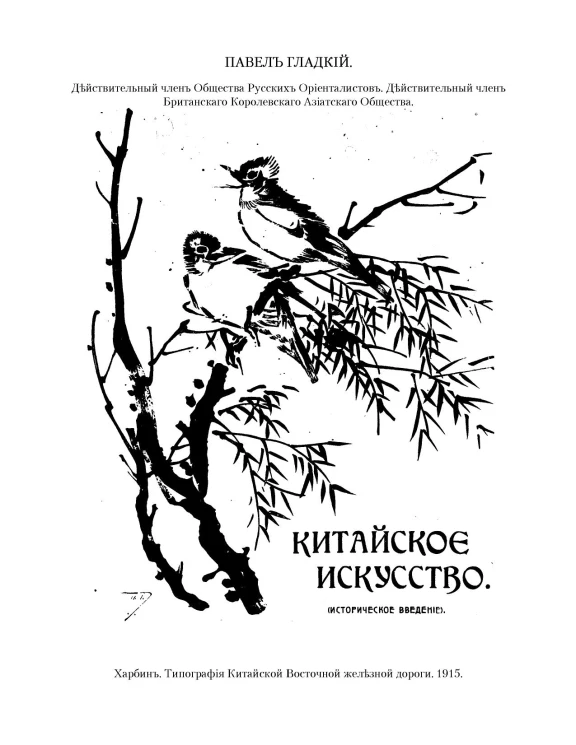 ПАВЕЛЪ ГЛАДКІЙ.

Дѣйствительный членъ Общества Русскихъ Оріенталистовъ. Дѣйствительный членъ Британскаго Королевскаго Азіатскаго Общества.

КИТАЙСКОЕ ИСКУССТВО.

(ИСТОРИЧЕСКОЕ ВВЕДЕНІЕ).

Харбинъ. Типографія Китайской Восточной желѣзной дороги. 1915.